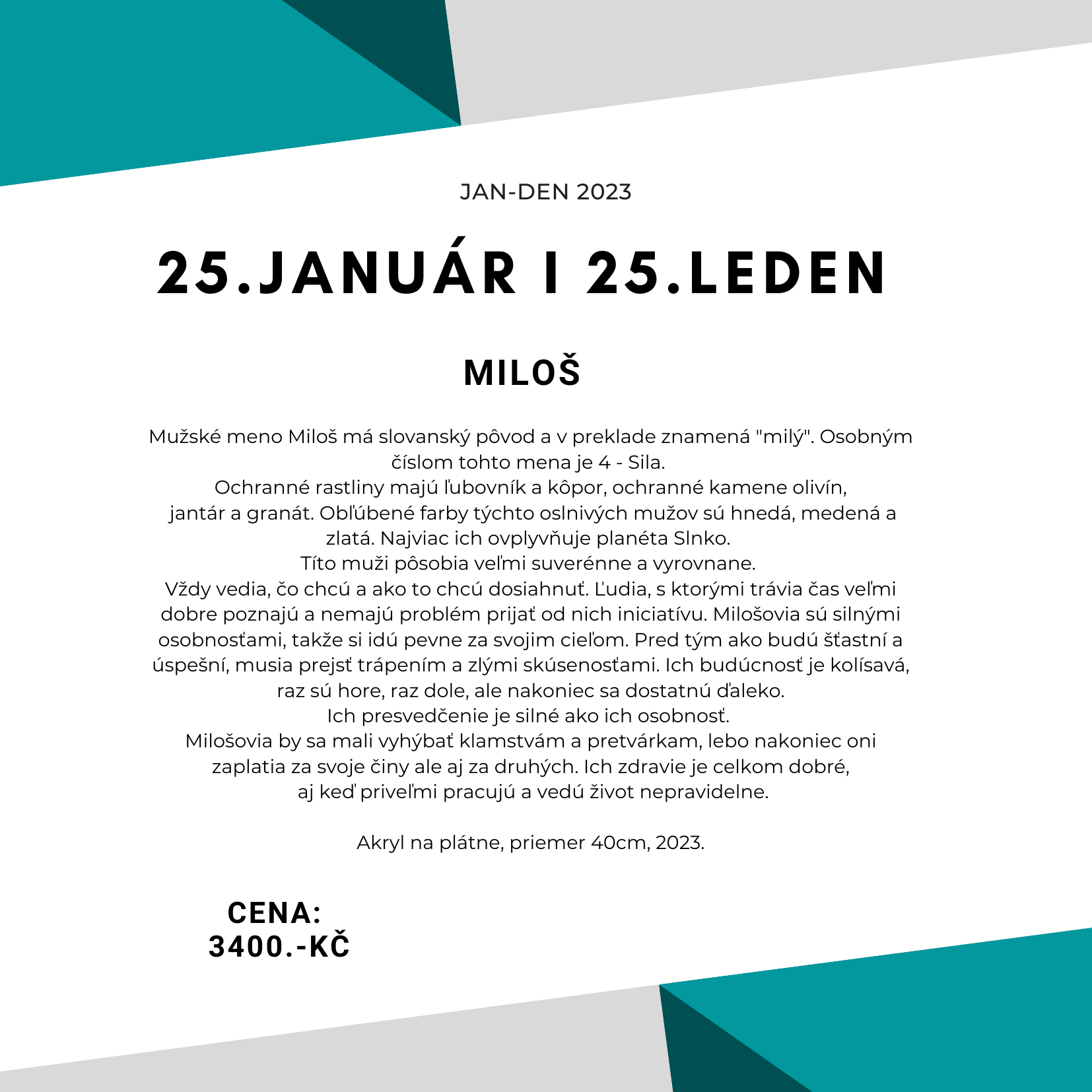 JAN-DEN 2023

25.JANUÁR I 25.LEDEN

MILOŠ

Mužské meno Miloš má slovanský pôvod a v preklade znamená "milý". Osobným číslom tohto mena je 4 - Sila.
Ochranné rastliny majú ľubovník a kôpor, ochranné kamene olivín, jantár a granát. Obľúbené farby týchto oslnivých mužov sú hnedá, medená a zlatá. Najviac ich ovplyvňuje planéta Slnko.
Títo muži pôsobia veľmi suverénne a vyrovnane.
Vždy vedia, čo chcú a ako to chcú dosiahnuť. Ľudia, s ktorými trávia čas veľmi dobre poznajú a nemajú problém prijať od nich iniciatívu. Milošovia sú silnými osobnosťami, takže si idú pevne za svojim cieľom. Pred tým ako budú šťastní a úspešní, musia prejsť trápením a zlými skúsenosťami. Ich budúcnosť je kolísavá, raz sú hore, raz dole, ale nakoniec sa dostatnú ďaleko.
Ich presvedčenie je silné ako ich osobnosť.
Milošovia by sa mali vyhýbať klamstvám a pretvárkam, lebo nakoniec oni zaplatia za svoje činy ale aj za druhých. Ich zdravie je celkom dobré, aj keď priveľmi pracujú a vedú život nepravidelne.

Akryl na plátne, priemer 40cm, 2023.

CENA:
3400.-KČ